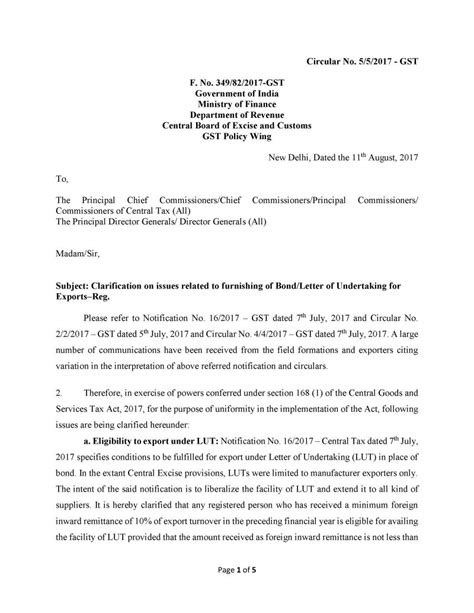 Circular No. 5/5/2017 - GST

F. No. 349/82/2017-GST
Government of India
Ministry of Finance
Department of Revenue
Central Board of Excise and Customs
GST Policy Wing

New Delhi, Dated the 11$^{th}$ August, 2017

To,

The Principal Chief Commissioners/Chief Commissioners/Principal Commissioners/ Commissioners of Central Tax (All)
The Principal Director Generals/ Director Generals (All)

Madam/Sir,

Subject: Clarification on issues related to furnishing of Bond/Letter of Undertaking for Exports–Reg.

Please refer to Notification No. 16/2017 – GST dated 7$^{th}$ July, 2017 and Circular No. 2/2/2017 – GST dated 5$^{th}$ July, 2017 and Circular No. 4/4/2017 – GST dated 7$^{th}$ July, 2017. A large number of communications have been received from the field formations and exporters citing variation in the interpretation of above referred notification and circulars.

2. Therefore, in exercise of powers conferred under section 168 (1) of the Central Goods and Services Tax Act, 2017, for the purpose of uniformity in the implementation of the Act, following issues are being clarified hereunder:

a. Eligibility to export under LUT: Notification No. 16/2017 – Central Tax dated 7$^{th}$ July, 2017 specifies conditions to be fulfilled for export under Letter of Undertaking (LUT) in place of bond. In the extant Central Excise provisions, LUTs were limited to manufacturer exporters only. The intent of the said notification is to liberalize the facility of LUT and extend it to all kind of suppliers. It is hereby clarified that any registered person who has received a minimum foreign inward remittance of 10% of export turnover in the preceding financial year is eligible for availing the facility of LUT provided that the amount received as foreign inward remittance is not less than

Page 1 of 5